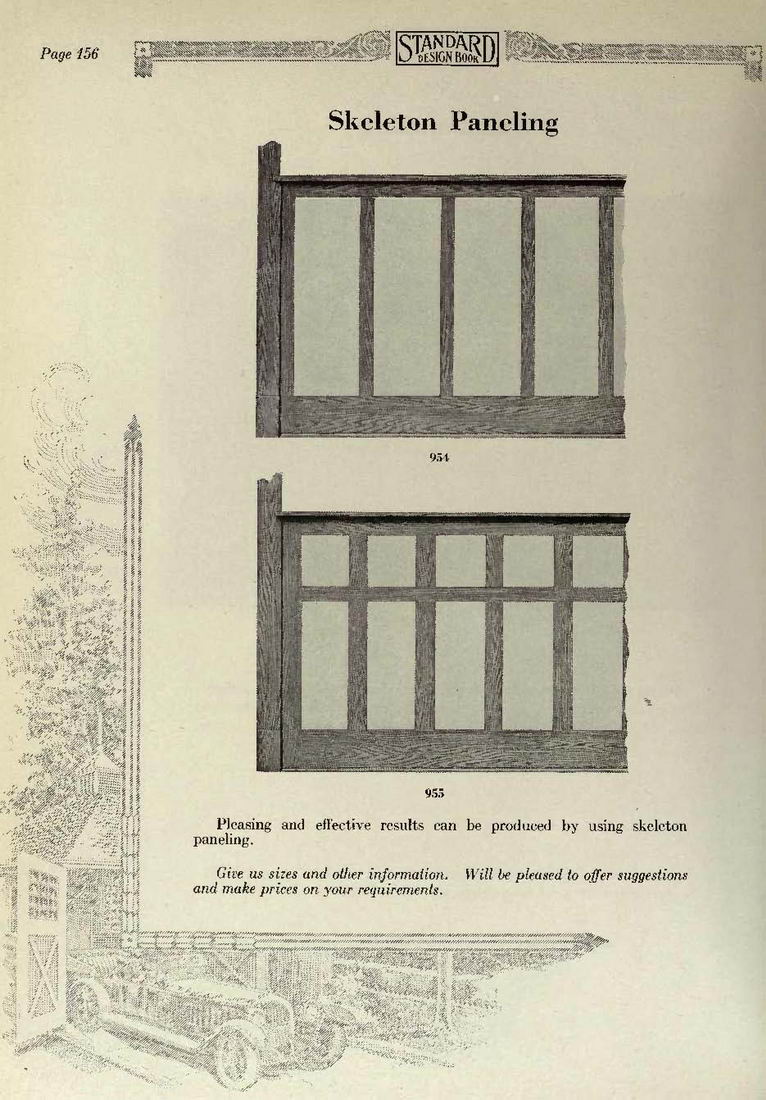 Page 156

STANDARD DESIGN BOOK

Skeleton Paneling

954

955

Pleasing and effective results can be produced by using skeleton paneling.

Give us sizes and other information. Will be pleased to offer suggestions and make prices on your requirements.